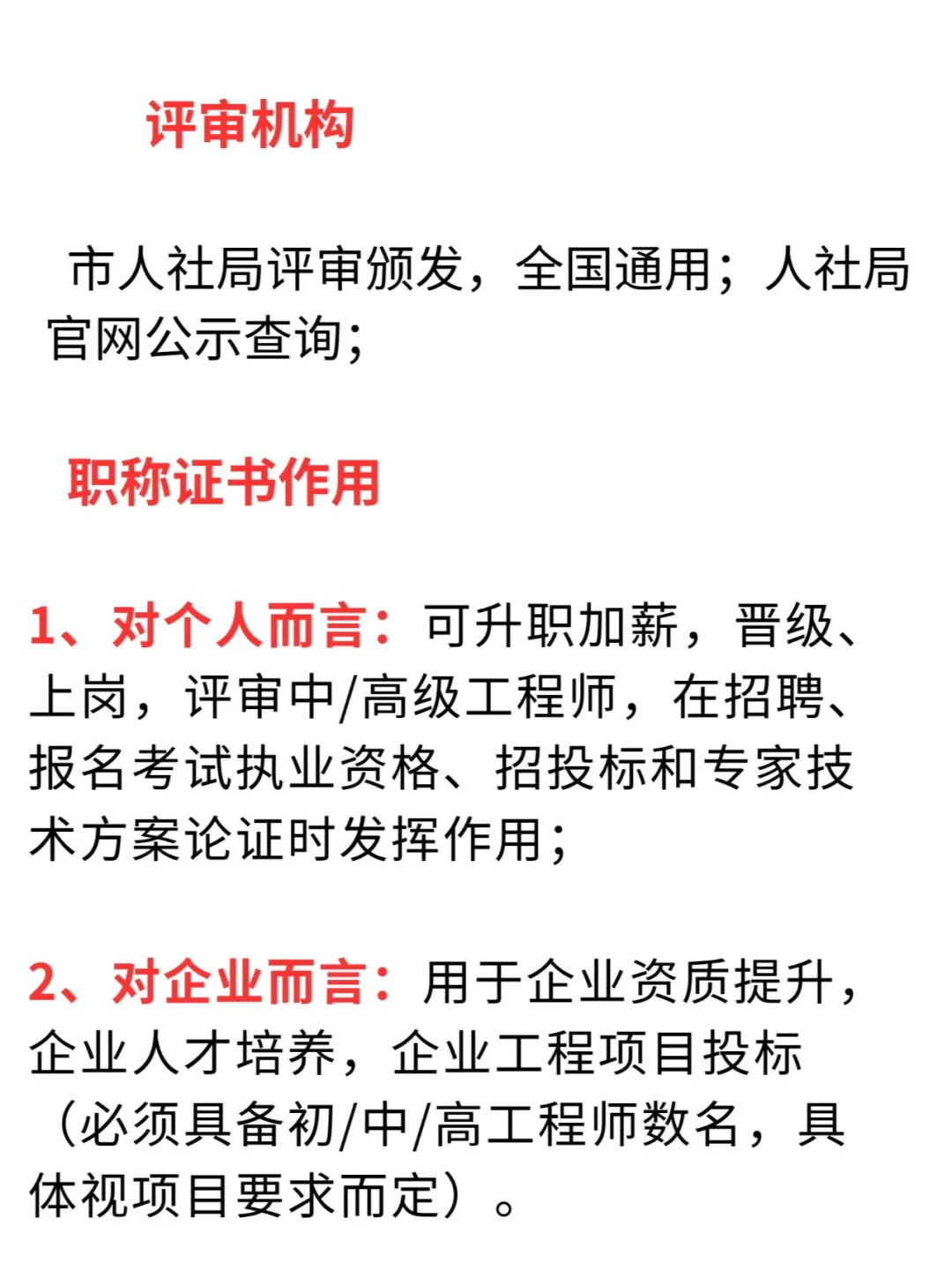 评审机构

市人社局评审颁发，全国通用；人社局官网公示查询；

职称证书作用

1、对个人而言：可升职加薪，晋级、上岗，评审中/高级工程师，在招聘、报名考试执业资格、招投标和专家技术方案论证时发挥作用；

2、对企业而言：用于企业资质提升，企业人才培养，企业工程项目投标（必须具备初/中/高工程师数名，具体视项目要求而定）。